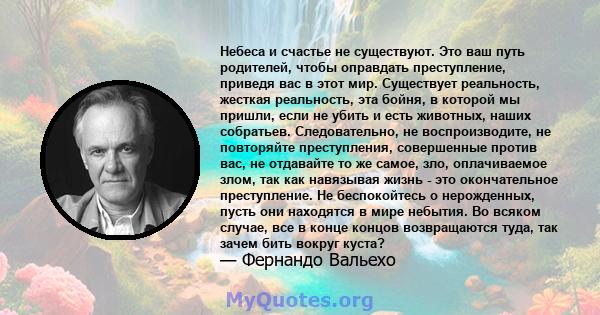 Небеса и счастье не существуют. Это ваш путь родителей, чтобы оправдать преступление, приведя вас в этот мир. Существует реальность, жесткая реальность, эта бойня, в которой мы пришли, если не убить и есть животных, наших собратьев. Следовательно, не воспроизводите, не повторяйте преступления, совершенные против вас, не отдавайте то же самое, зло, оплачиваемое злом, так как навязывая жизнь - это окончательное преступление. Не беспокойтесь о нерожденных, пусть они находятся в мире небытия. Во всяком случае, все в конце концов возвращаются туда, так зачем бить вокруг куста?
— Фернандо Вальехо

MyQuotes.org